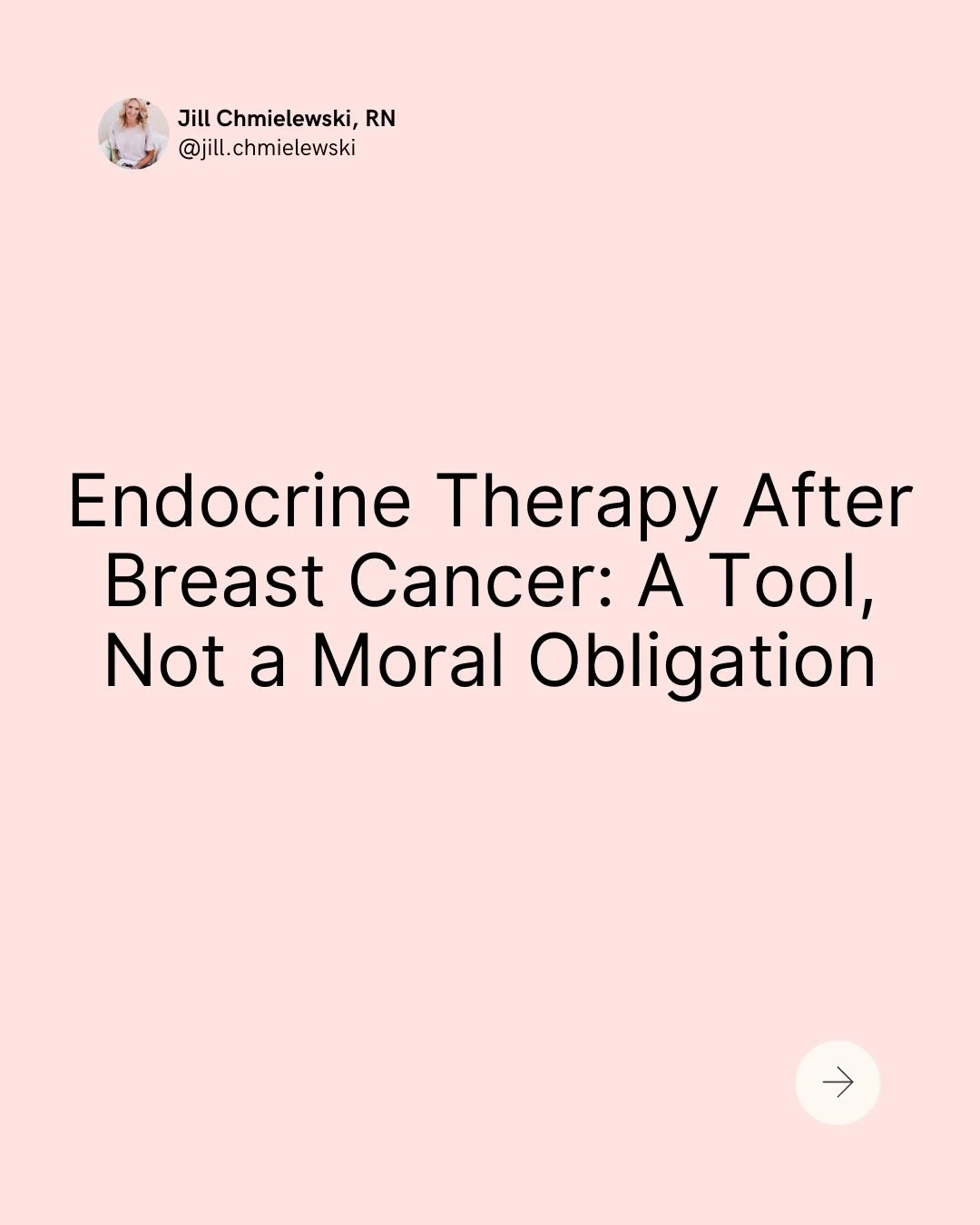 Jill Chmielewski, RN
@jill.chmielewski

Endocrine Therapy After Breast Cancer: A Tool, Not a Moral Obligation